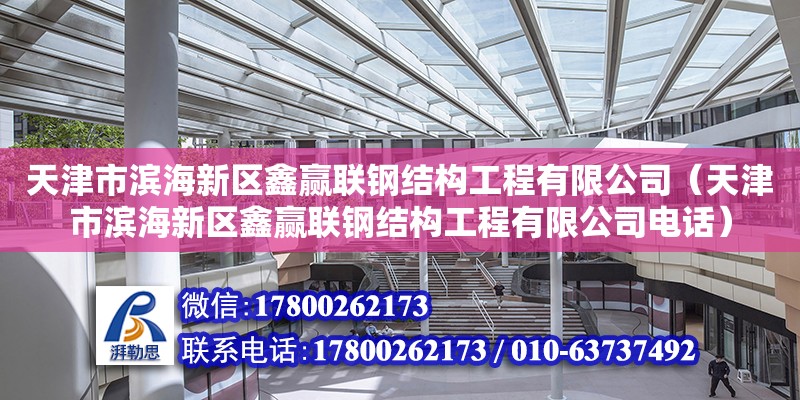 天津市滨海新区鑫赢联钢结构工程有限公司（天津市滨海新区鑫赢联钢结构工程有限公司电话）

湃勒思

微信：17800262173

联系电话：17800262173 / 010-63737492